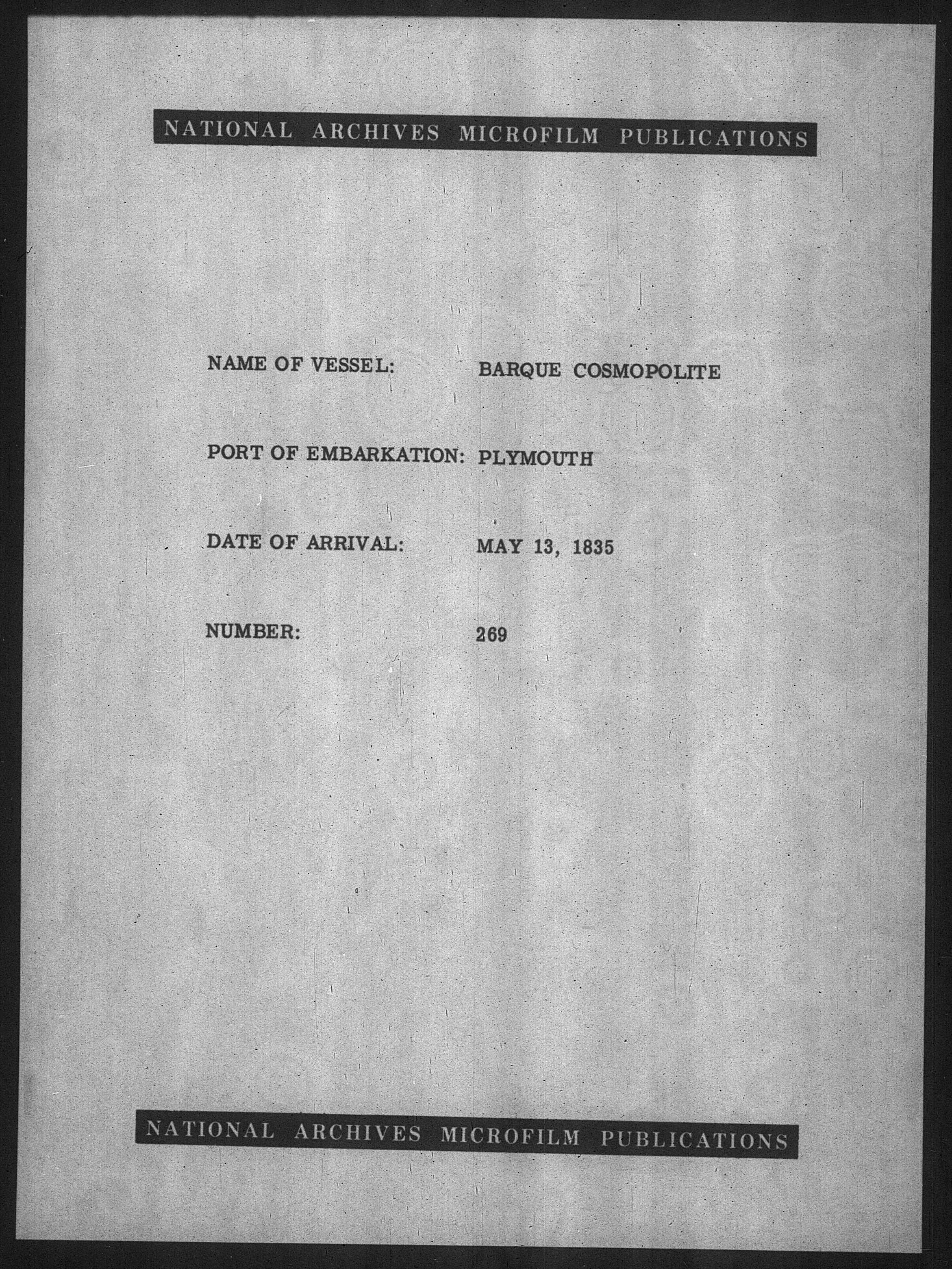 NATIONAL ARCHIVES MICROFILM PUBLICATIONS

NAME OF VESSEL: BARQUE COSMOPOLITE

PORT OF EMBARKATION: PLYMOUTH

DATE OF ARRIVAL: MAY 13, 1835

NUMBER: 269

NATIONAL ARCHIVES MICROFILM PUBLICATIONS